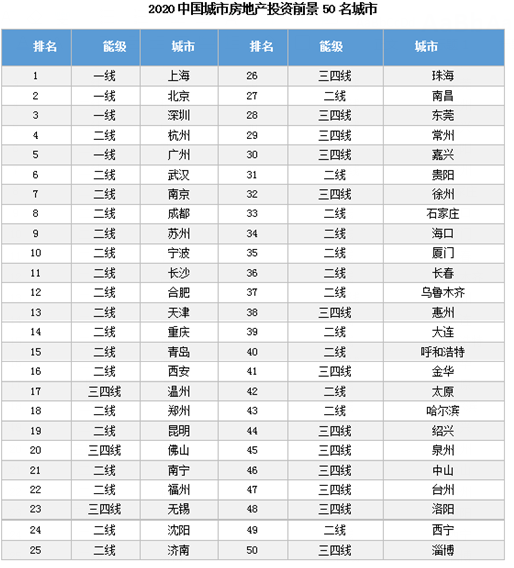 2020 中国城市房地产投资前景 50 名城市

| 排名 | 能级 | 城市 | 排名 | 能级 | 城市 |
|---|---|---|---|---|---|
| 1 | 一线 | 上海 | 26 | 三四线 | 珠海 |
| 2 | 一线 | 北京 | 27 | 二线 | 南昌 |
| 3 | 一线 | 深圳 | 28 | 三四线 | 东莞 |
| 4 | 二线 | 杭州 | 29 | 三四线 | 常州 |
| 5 | 一线 | 广州 | 30 | 三四线 | 嘉兴 |
| 6 | 二线 | 武汉 | 31 | 二线 | 贵阳 |
| 7 | 二线 | 南京 | 32 | 三四线 | 徐州 |
| 8 | 二线 | 成都 | 33 | 二线 | 石家庄 |
| 9 | 二线 | 苏州 | 34 | 二线 | 海口 |
| 10 | 二线 | 宁波 | 35 | 二线 | 厦门 |
| 11 | 二线 | 长沙 | 36 | 二线 | 长春 |
| 12 | 二线 | 合肥 | 37 | 二线 | 乌鲁木齐 |
| 13 | 二线 | 天津 | 38 | 三四线 | 惠州 |
| 14 | 二线 | 重庆 | 39 | 二线 | 大连 |
| 15 | 二线 | 青岛 | 40 | 二线 | 呼和浩特 |
| 16 | 二线 | 西安 | 41 | 三四线 | 金华 |
| 17 | 三四线 | 温州 | 42 | 二线 | 太原 |
| 18 | 二线 | 郑州 | 43 | 二线 | 哈尔滨 |
| 19 | 二线 | 昆明 | 44 | 三四线 | 绍兴 |
| 20 | 三四线 | 佛山 | 45 | 三四线 | 泉州 |
| 21 | 二线 | 南宁 | 46 | 三四线 | 中山 |
| 22 | 二线 | 福州 | 47 | 三四线 | 台州 |
| 23 | 三四线 | 无锡 | 48 | 三四线 | 洛阳 |
| 24 | 二线 | 沈阳 | 49 | 二线 | 西宁 |
| 25 | 二线 | 济南 | 50 | 三四线 | 淄博 |